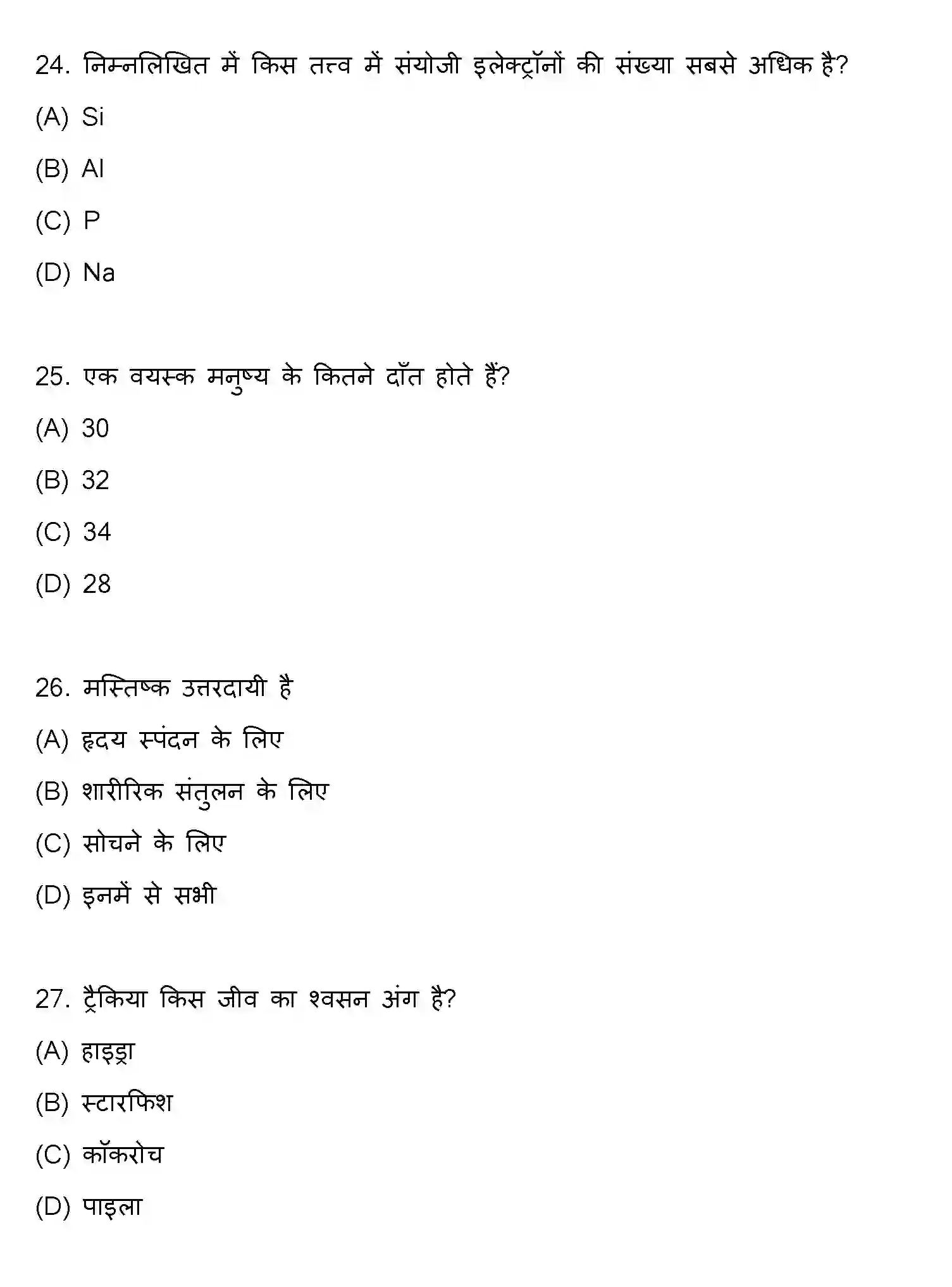 24. निम्नलिखित में किस तत्त्व में संयोजी इलेक्ट्रॉनों की संख्या सबसे अधिक है?

(A) Si

(B) Al

(C) P

(D) Na

25. एक वयस्क मनुष्य के कितने दाँत होते हैं?

(A) 30

(B) 32

(C) 34

(D) 28

26. मस्तिष्क उत्तरदायी है

(A) हृदय स्पंदन के लिए

(B) शारीरिक संतुलन के लिए

(C) सोचने के लिए

(D) इनमें से सभी

27. ट्रैकिया किस जीव का श्वसन अंग है?

(A) हाइड्रा

(B) स्टारफिश

(C) कॉकरोच

(D) पाइला